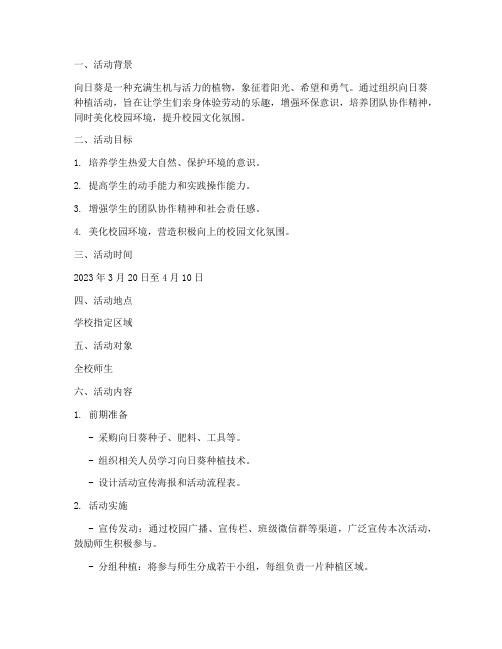 一、活动背景

向日葵是一种充满生机与活力的植物，象征着阳光、希望和勇气。通过组织向日葵种植活动，旨在让学生们亲身体验劳动的乐趣，增强环保意识，培养团队协作精神，同时美化校园环境，提升校园文化氛围。

二、活动目标

1. 培养学生热爱大自然、保护环境的意识。

2. 提高学生的动手能力和实践操作能力。

3. 增强学生的团队协作精神和社会责任感。

4. 美化校园环境，营造积极向上的校园文化氛围。

三、活动时间

2023 年 3 月 20 日至 4 月 10 日

四、活动地点

学校指定区域

五、活动对象

全校师生

六、活动内容

1. 前期准备

- 采购向日葵种子、肥料、工具等。

- 组织相关人员学习向日葵种植技术。

- 设计活动宣传海报和活动流程表。

2. 活动实施

- 宣传发动：通过校园广播、宣传栏、班级微信群等渠道，广泛宣传本次活动，鼓励师生积极参与。

- 分组种植：将参与师生分成若干小组，每组负责一片种植区域。